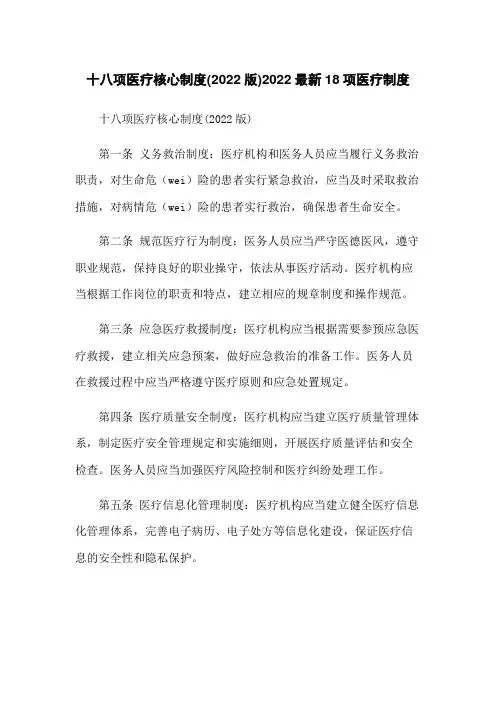 十八项医疗核心制度(2022 版)2022 最新 18 项医疗制度

十八项医疗核心制度(2022 版)

第一条 义务救治制度：医疗机构和医务人员应当履行义务救治职责，对生命危（wei）险的患者实行紧急救治，应当及时采取救治措施，对病情危（wei）险的患者实行救治，确保患者生命安全。

第二条 规范医疗行为制度：医务人员应当严守医德医风，遵守职业规范，保持良好的职业操守，依法从事医疗活动。医疗机构应当根据工作岗位的职责和特点，建立相应的规章制度和操作规范。

第三条 应急医疗救援制度：医疗机构应当根据需要参预应急医疗救援，建立相关应急预案，做好应急救治的准备工作。医务人员在救援过程中应当严格遵守医疗原则和应急处置规定。

第四条 医疗质量安全制度：医疗机构应当建立医疗质量管理体系，制定医疗安全管理规定和实施细则，开展医疗质量评估和安全检查。医务人员应当加强医疗风险控制和医疗纠纷处理工作。

第五条 医疗信息化管理制度：医疗机构应当建立健全医疗信息化管理体系，完善电子病历、电子处方等信息化建设，保证医疗信息的安全性和隐私保护。